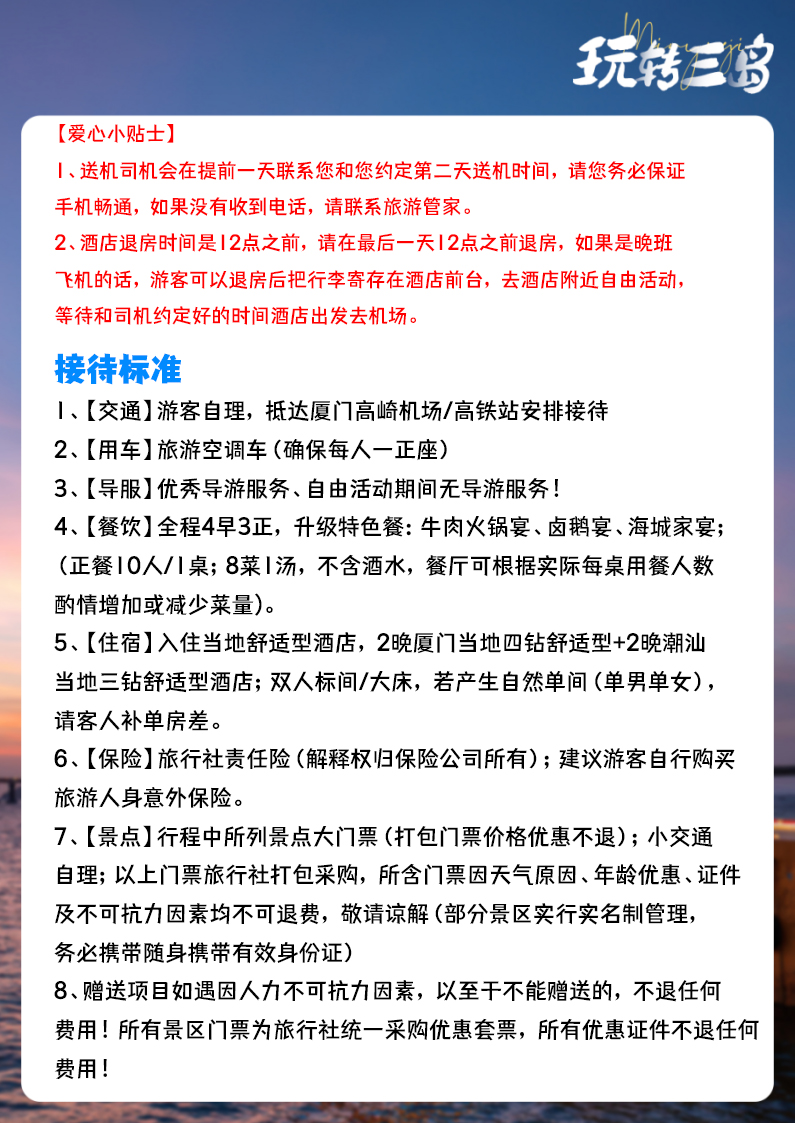 玩转三岛

【爱心小贴士】
1、送机司机会在提前一天联系您和您约定第二天送机时间，请您务必保证手机畅通，如果没有收到电话，请联系旅游管家。
2、酒店退房时间是12点之前，请在最后一天12点之前退房，如果是晚班飞机的话，游客可以退房后把行李寄存在酒店前台，去酒店附近自由活动，等待和司机约定好的时间酒店出发去机场。

接待标准
1、【交通】游客自理，抵达厦门高崎机场/高铁站安排接待
2、【用车】旅游空调车（确保每人一正座）
3、【导服】优秀导游服务、自由活动期间无导游服务！
4、【餐饮】全程4早3正，升级特色餐：牛肉火锅宴、卤鹅宴、海城家宴；（正餐10人/1桌；8菜1汤，不含酒水，餐厅可根据实际每桌用餐人数酌情增加或减少菜量）。
5、【住宿】入住当地舒适型酒店，2晚厦门当地四钻舒适型+2晚潮汕当地三钻舒适型酒店；双人标间/大床，若产生自然单间（单男单女），请客人补单房差。
6、【保险】旅行社责任险（解释权归保险公司所有）；建议游客自行购买旅游人身意外保险。
7、【景点】行程中所列景点大门票（打包门票价格优惠不退）；小交通自理；以上门票旅行社打包采购，所含门票因天气原因、年龄优惠、证件及不可抗力因素均不可退费，敬请谅解（部分景区实行实名制管理，务必携带随身携带有效身份证）
8、赠送项目如遇因人力不可抗力因素，以至于不能赠送的，不退任何费用！所有景区门票为旅行社统一采购优惠套票，所有优惠证件不退任何费用！